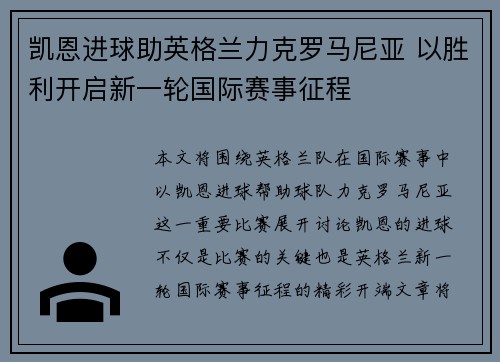 凯恩进球助英格兰力克罗马尼亚 以胜利开启新一轮国际赛事征程

本文将围绕英格兰队在国际赛事中以凯恩进球帮助球队力克罗马尼亚这一重要比赛展开讨论凯恩的进球不仅是比赛的关键也是英格兰新一轮国际赛事征程的精彩开端文章将